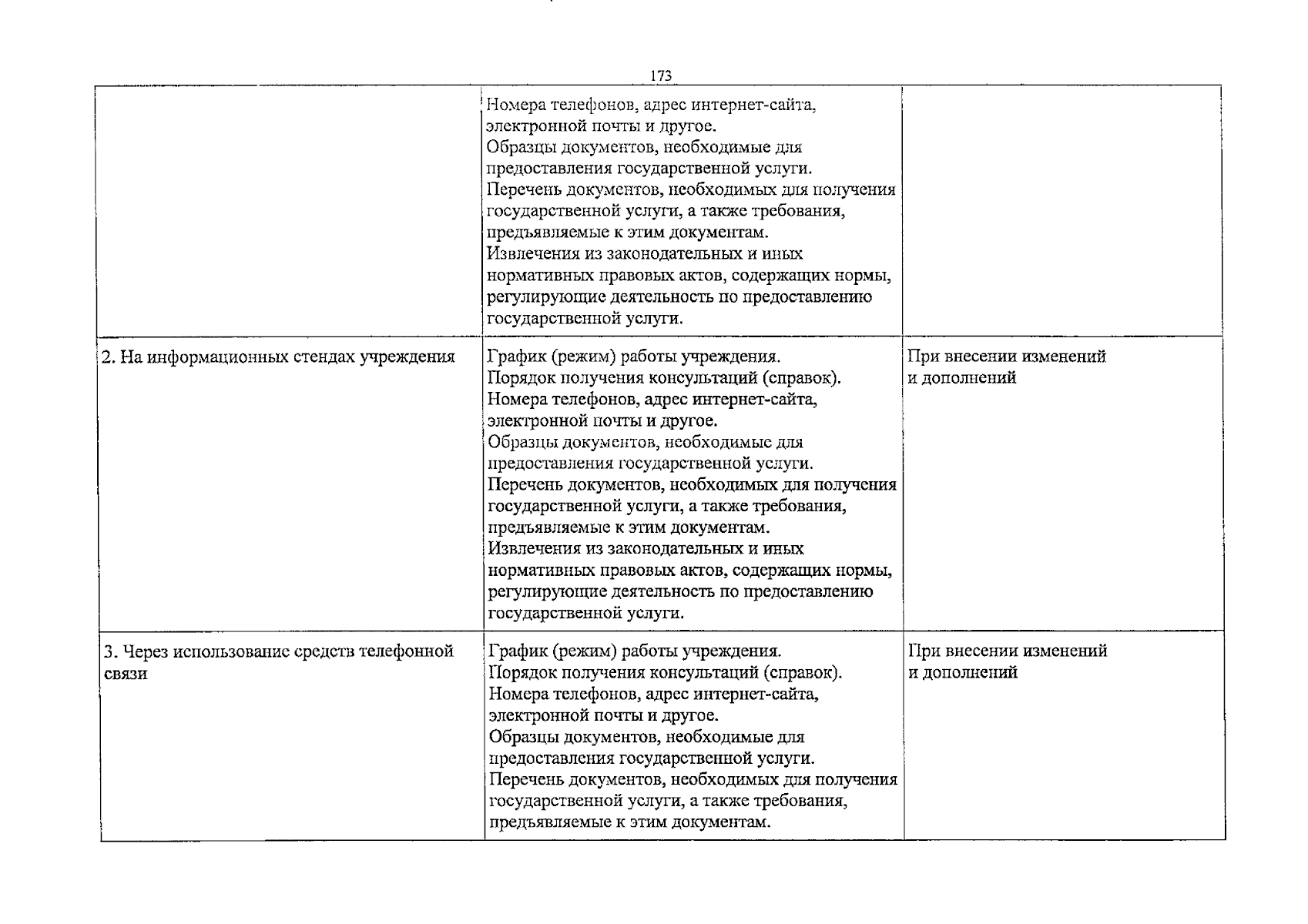 173

|  | Номера телефонов, адрес интернет-сайта, электронной почты и другое. Образцы документов, необходимые для предоставления государственной услуги. Перечень документов, необходимых для получения государственной услуги, а также требования, предъявляемые к этим документам. Извлечения из законодательных и иных нормативных правовых актов, содержащих нормы, регулирующие деятельность по предоставлению государственной услуги. |  |
|---|---|---|
| 2. На информационных стендах учреждения | График (режим) работы учреждения. Порядок получения консультаций (справок). Номера телефонов, адрес интернет-сайта, электронной почты и другое. Образцы документов, необходимые для предоставления государственной услуги. Перечень документов, необходимых для получения государственной услуги, а также требования, предъявляемые к этим документам. Извлечения из законодательных и иных нормативных правовых актов, содержащих нормы, регулирующие деятельность по предоставлению государственной услуги. | При внесении изменений и дополнений |
| 3. Через использование средств телефонной связи | График (режим) работы учреждения. Порядок получения консультаций (справок). Номера телефонов, адрес интернет-сайта, электронной почты и другое. Образцы документов, необходимые для предоставления государственной услуги. Перечень документов, необходимых для получения государственной услуги, а также требования, предъявляемые к этим документам. | При внесении изменений и дополнений |